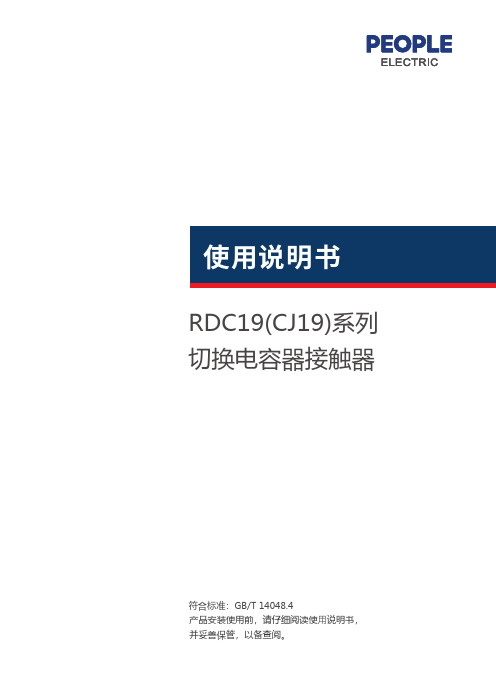 PEOPLE
ELECTRIC

使用说明书

RDC19(CJ19)系列
切换电容器接触器

符合标准：GB/T 14048.4
产品安装使用前，请仔细阅读使用说明书，
并妥善保管，以备查阅。